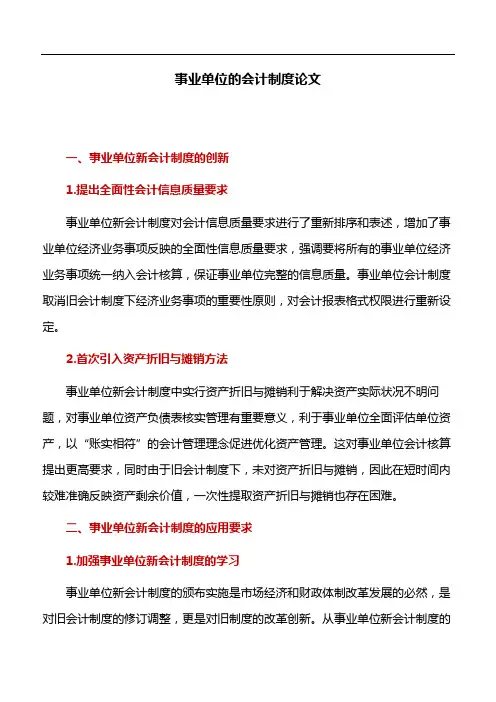 事业单位的会计制度论文

一、事业单位新会计制度的创新

1.提出全面性会计信息质量要求

事业单位新会计制度对会计信息质量要求进行了重新排序和表述，增加了事业单位经济业务事项反映的全面性信息质量要求，强调要将所有的事业单位经济业务事项统一纳入会计核算，保证事业单位完整的信息质量。事业单位会计制度取消旧会计制度下经济业务事项的重要性原则，对会计报表格式权限进行重新设定。

2.首次引入资产折旧与摊销方法

事业单位新会计制度中实行资产折旧与摊销利于解决资产实际状况不明问题，对事业单位资产负债表核实管理有重要意义，利于事业单位全面评估单位资产，以“账实相符”的会计管理理念促进优化资产管理。这对事业单位会计核算提出更高要求，同时由于旧会计制度下，未对资产折旧与摊销，因此在短时间内较准准确反映资产剩余价值，一次性提取资产折旧与摊销也存在困难。

二、事业单位新会计制度的应用要求

1.加强事业单位新会计制度的学习

事业单位新会计制度的颁布实施是市场经济和财政体制改革发展的必然，是对旧会计制度的修订调整，更是对旧制度的改革创新。从事业单位新会计制度的